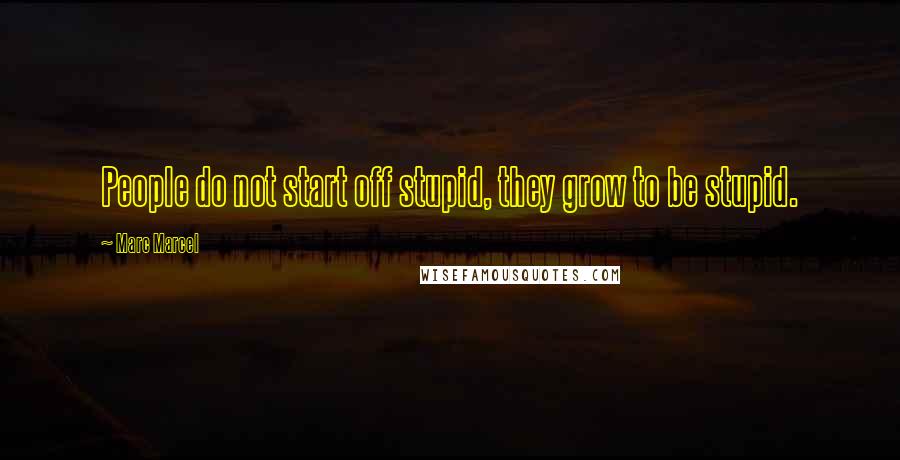 People do not start off stupid, they grow to be stupid.

~ Marc Marcel

WISEFAMOUSQUOTES.COM